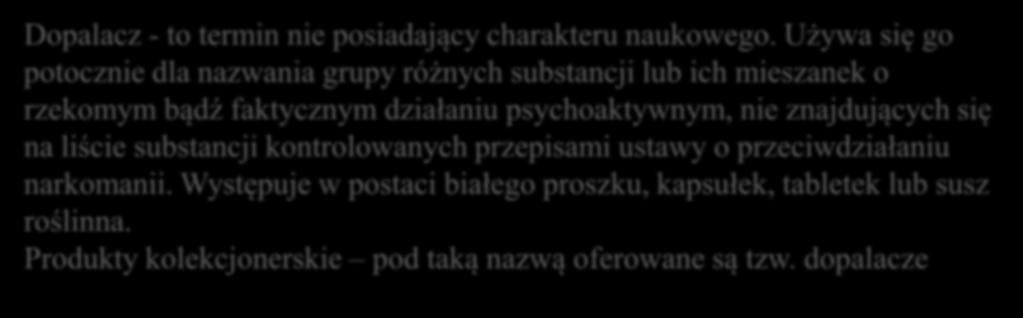 Dopalacz - to termin nie posiadający charakteru naukowego. Używa się go potocznie dla nazwania grupy różnych substancji lub ich mieszanek o rzekomym bądź faktycznym działaniu psychoaktywnym, nie znajdujących się na liście substancji kontrolowanych przepisami ustawy o przeciwdziałaniu narkomanii. Występuje w postaci białego proszku, kapsułek, tabletek lub susz roślinna.
Produkty kolekcjonerskie – pod taką nazwą oferowane są tzw. dopalacze